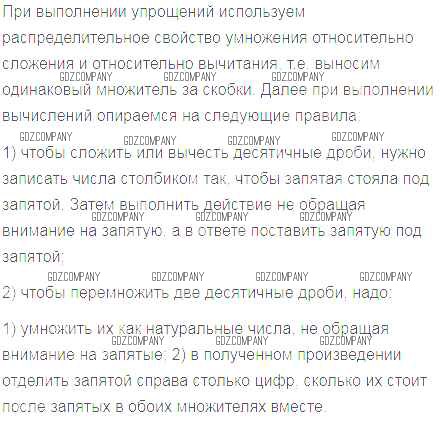 При выполнении упрощений используем распределительное свойство умножения относительно сложения и относительно вычитания, т.е. выносим одинаковый множитель за скобки. Далее при выполнении вычислений опираемся на следующие правила:

1) чтобы сложить или вычесть десятичные дроби, нужно записать числа столбиком так, чтобы запятая стояла под запятой. Затем выполнить действие не обращая внимание на запятую, а в ответе поставить запятую под запятой;

2) чтобы перемножить две десятичные дроби, надо:

1) умножить их как натуральные числа, не обращая внимание на запятые; 2) в полученном произведении отделить запятой справа столько цифр, сколько их стоит после запятых в обоих множителях вместе.

GDZCOMPANY